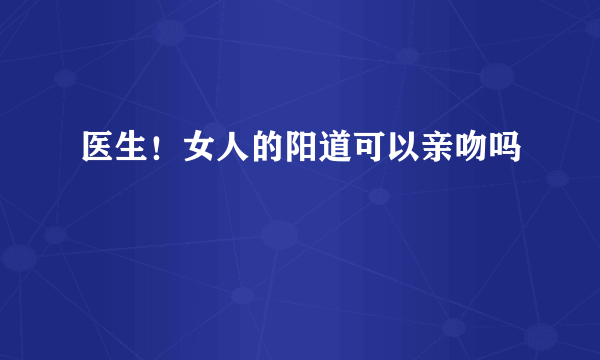 医生！女人的阳道可以亲吻吗